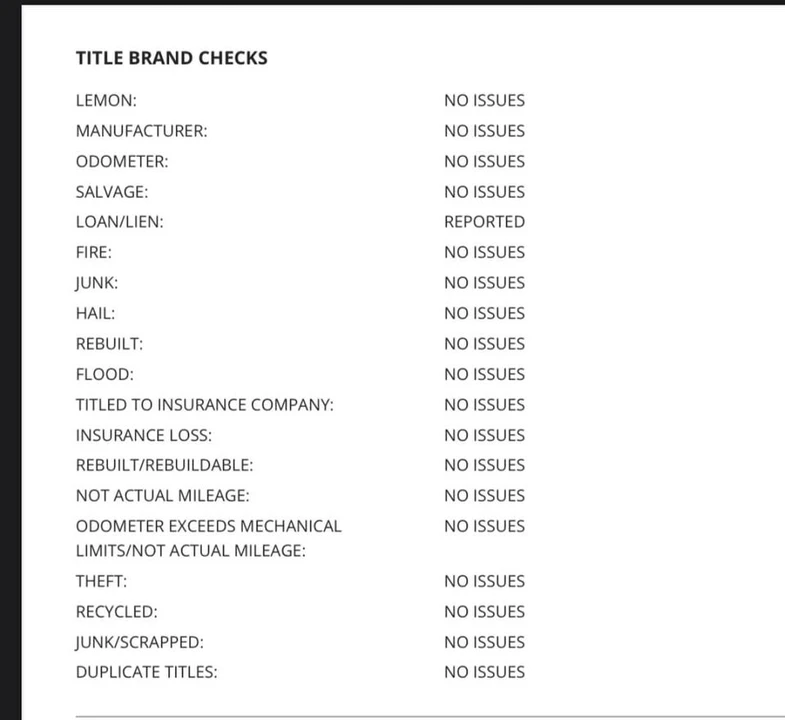 TITLE BRAND CHECKS

| | |
|---|---|
| LEMON: | NO ISSUES |
| MANUFACTURER: | NO ISSUES |
| ODOMETER: | NO ISSUES |
| SALVAGE: | NO ISSUES |
| LOAN/LIEN: | REPORTED |
| FIRE: | NO ISSUES |
| JUNK: | NO ISSUES |
| HAIL: | NO ISSUES |
| REBUILT: | NO ISSUES |
| FLOOD: | NO ISSUES |
| TITLED TO INSURANCE COMPANY: | NO ISSUES |
| INSURANCE LOSS: | NO ISSUES |
| REBUILT/REBUILDABLE: | NO ISSUES |
| NOT ACTUAL MILEAGE: | NO ISSUES |
| ODOMETER EXCEEDS MECHANICAL LIMITS/NOT ACTUAL MILEAGE: | NO ISSUES |
| THEFT: | NO ISSUES |
| RECYCLED: | NO ISSUES |
| JUNK/SCRAPPED: | NO ISSUES |
| DUPLICATE TITLES: | NO ISSUES |